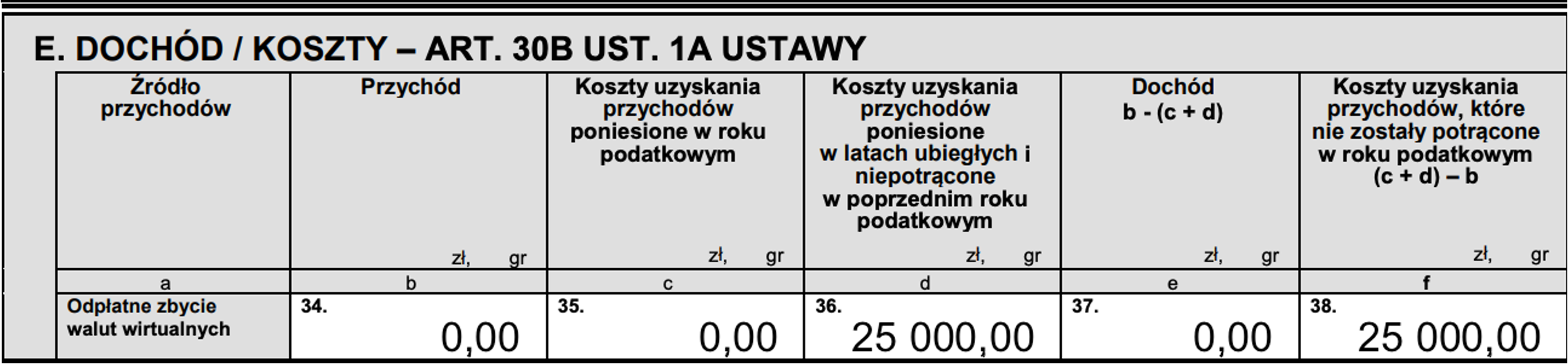 E. DOCHÓD / KOSZTY – ART. 30B UST. 1A USTAWY

| Źródło przychodów | Przychód zł, gr | Koszty uzyskania przychodów poniesione w roku podatkowym zł, gr | Koszty uzyskania przychodów poniesione w latach ubiegłych i niepotrącone w poprzednim roku podatkowym zł, gr | Dochód b - (c + d) zł, gr | Koszty uzyskania przychodów, które nie zostały potrącone w roku podatkowym (c + d) – b zł, gr |
|---|---|---|---|---|---|
| a | b | c | d | e | f |
| Odpłatne zbycie walut wirtualnych | 34. 0,00 | 35. 0,00 | 36. 25 000,00 | 37. 0,00 | 38. 25 000,00 |